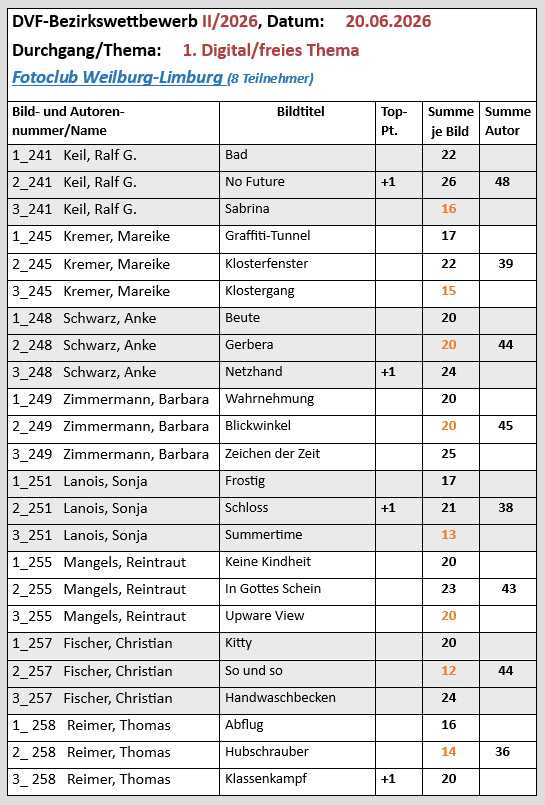 DVF-Bezirkswettbewerb II/2026, Datum: 20.06.2026

Durchgang/Thema: 1. Digital/freies Thema

Fotoclub Weilburg-Limburg (8 Teilnehmer)

| Bild- und Autoren-nummer/Name | Bildtitel | Top-Pt. | Summe je Bild | Summe Autor |
|---|---|---|---|---|
| 1_241 Keil, Ralf G. | Bad | | 22 | |
| 2_241 Keil, Ralf G. | No Future | +1 | 26 | 48 |
| 3_241 Keil, Ralf G. | Sabrina | | 16 | |
| 1_245 Kremer, Mareike | Graffiti-Tunnel | | 17 | |
| 2_245 Kremer, Mareike | Klosterfenster | | 22 | 39 |
| 3_245 Kremer, Mareike | Klostergang | | 15 | |
| 1_248 Schwarz, Anke | Beute | | 20 | |
| 2_248 Schwarz, Anke | Gerbera | | 20 | 44 |
| 3_248 Schwarz, Anke | Netzhand | +1 | 24 | |
| 1_249 Zimmermann, Barbara | Wahrnehmung | | 20 | |
| 2_249 Zimmermann, Barbara | Blickwinkel | | 20 | 45 |
| 3_249 Zimmermann, Barbara | Zeichen der Zeit | | 25 | |
| 1_251 Lanois, Sonja | Frostig | | 17 | |
| 2_251 Lanois, Sonja | Schloss | +1 | 21 | 38 |
| 3_251 Lanois, Sonja | Summertime | | 13 | |
| 1_255 Mangels, Reintraut | Keine Kindheit | | 20 | |
| 2_255 Mangels, Reintraut | In Gottes Schein | | 23 | 43 |
| 3_255 Mangels, Reintraut | Upware View | | 20 | |
| 1_257 Fischer, Christian | Kitty | | 20 | |
| 2_257 Fischer, Christian | So und so | | 12 | 44 |
| 3_257 Fischer, Christian | Handwaschbecken | | 24 | |
| 1_ 258 Reimer, Thomas | Abflug | | 16 | |
| 2_ 258 Reimer, Thomas | Hubschrauber | | 14 | 36 |
| 3_ 258 Reimer, Thomas | Klassenkampf | +1 | 20 | |